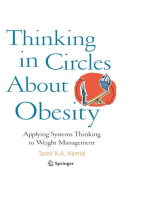 Thinking in Circles About Obesity

Applying Systems Thinking to Weight Management

Tarek K.A. Hamid

Springer